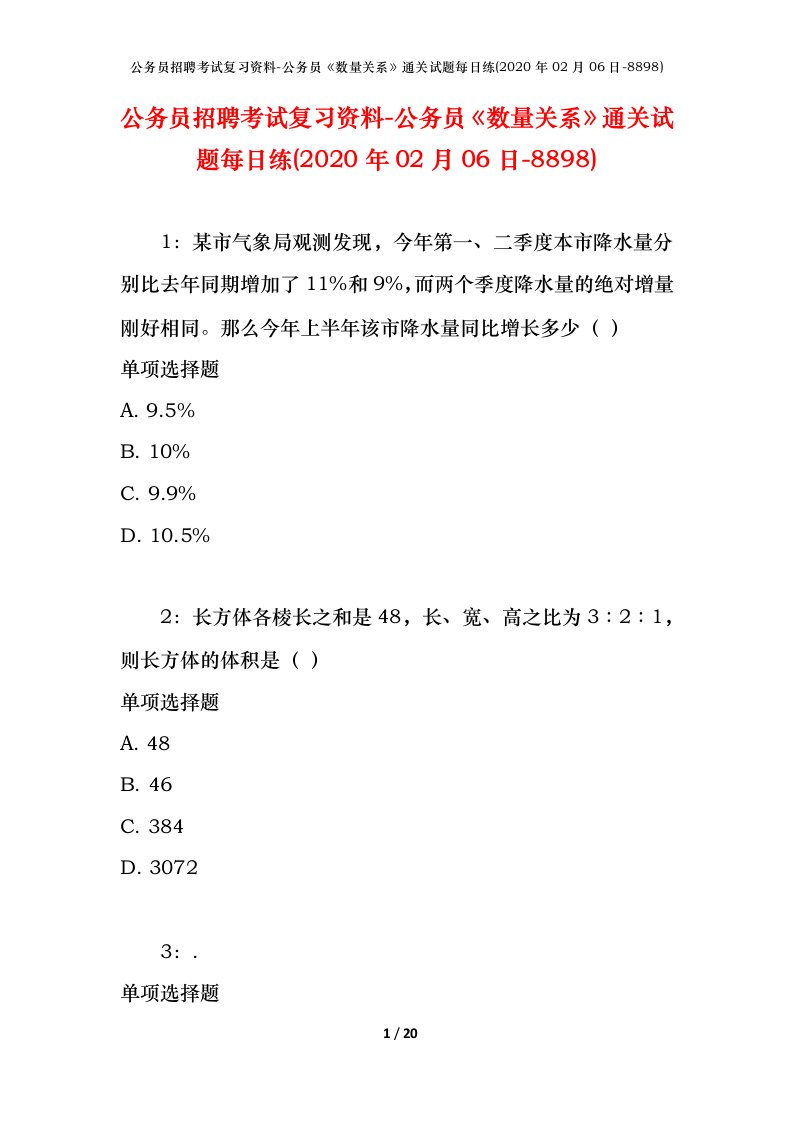 公务员招聘考试复习资料-公务员《数量关系》通关试题每日练(2020 年 02 月 06 日-8898)

公务员招聘考试复习资料-公务员《数量关系》通关试题每日练(2020 年 02 月 06 日-8898)

1：某市气象局观测发现，今年第一、二季度本市降水量分别比去年同期增加了 11%和 9%，而两个季度降水量的绝对增量刚好相同。那么今年上半年该市降水量同比增长多少（ ）

单项选择题

A. 9.5%

B. 10%

C. 9.9%

D. 10.5%

2：长方体各棱长之和是 48，长、宽、高之比为 3：2：1，则长方体的体积是（ ）

单项选择题

A. 48

B. 46

C. 384

D. 3072

3：.

单项选择题

1 / 20